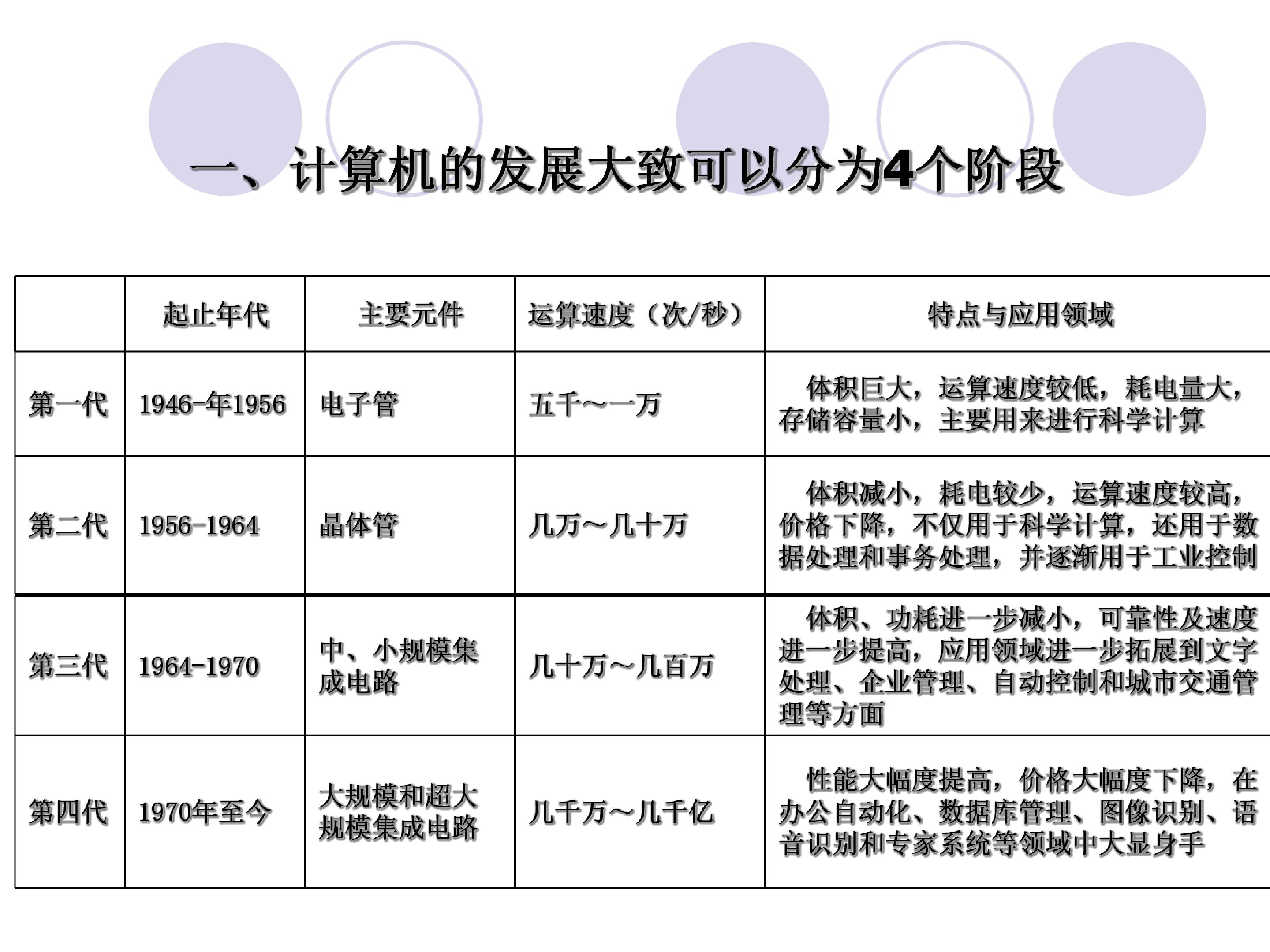 一、计算机的发展大致可以分为4个阶段

|  | 起止年代 | 主要元件 | 运算速度（次/秒） | 特点与应用领域 |
|---|---|---|---|---|
| 第一代 | 1946-年1956 | 电子管 | 五千～一万 | 体积巨大，运算速度较低，耗电量大，存储容量小，主要用来进行科学计算 |
| 第二代 | 1956-1964 | 晶体管 | 几万～几十万 | 体积减小，耗电较少，运算速度较高，价格下降，不仅用于科学计算，还用于数据处理和事务处理，并逐渐用于工业控制 |
| 第三代 | 1964-1970 | 中、小规模集成电路 | 几十万～几百万 | 体积、功耗进一步减小，可靠性及速度进一步提高，应用领域进一步拓展到文字处理、企业管理、自动控制和城市交通管理等方面 |
| 第四代 | 1970年至今 | 大规模和超大规模集成电路 | 几千万～几千亿 | 性能大幅度提高，价格大幅度下降，在办公自动化、数据库管理、图像识别、语音识别和专家系统等领域中大显身手 |